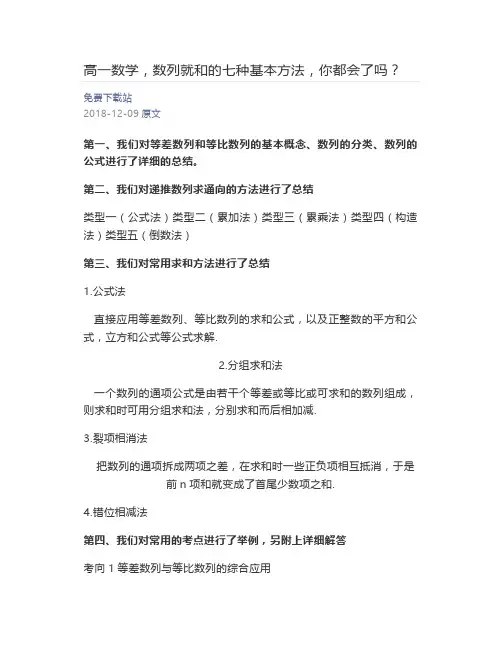 高一数学，数列就和的七种基本方法，你都会了吗？

免费下载站
2018-12-09 原文

第一、我们对等差数列和等比数列的基本概念、数列的分类、数列的公式进行了详细的总结。

第二、我们对递推数列求通向的方法进行了总结

类型一（公式法）类型二（累加法）类型三（累乘法）类型四（构造法）类型五（倒数法）

第三、我们对常用求和方法进行了总结

1.公式法

直接应用等差数列、等比数列的求和公式，以及正整数的平方和公式，立方和公式等公式求解.

2.分组求和法

一个数列的通项公式是由若干个等差或等比或可求和的数列组成，则求和时可用分组求和法，分别求和而后相加减.

3.裂项相消法

把数列的通项拆成两项之差，在求和时一些正负项相互抵消，于是前 n 项和就变成了首尾少数项之和.

4.错位相减法

第四、我们对常用的考点进行了举例，另附上详细解答

考向 1 等差数列与等比数列的综合应用